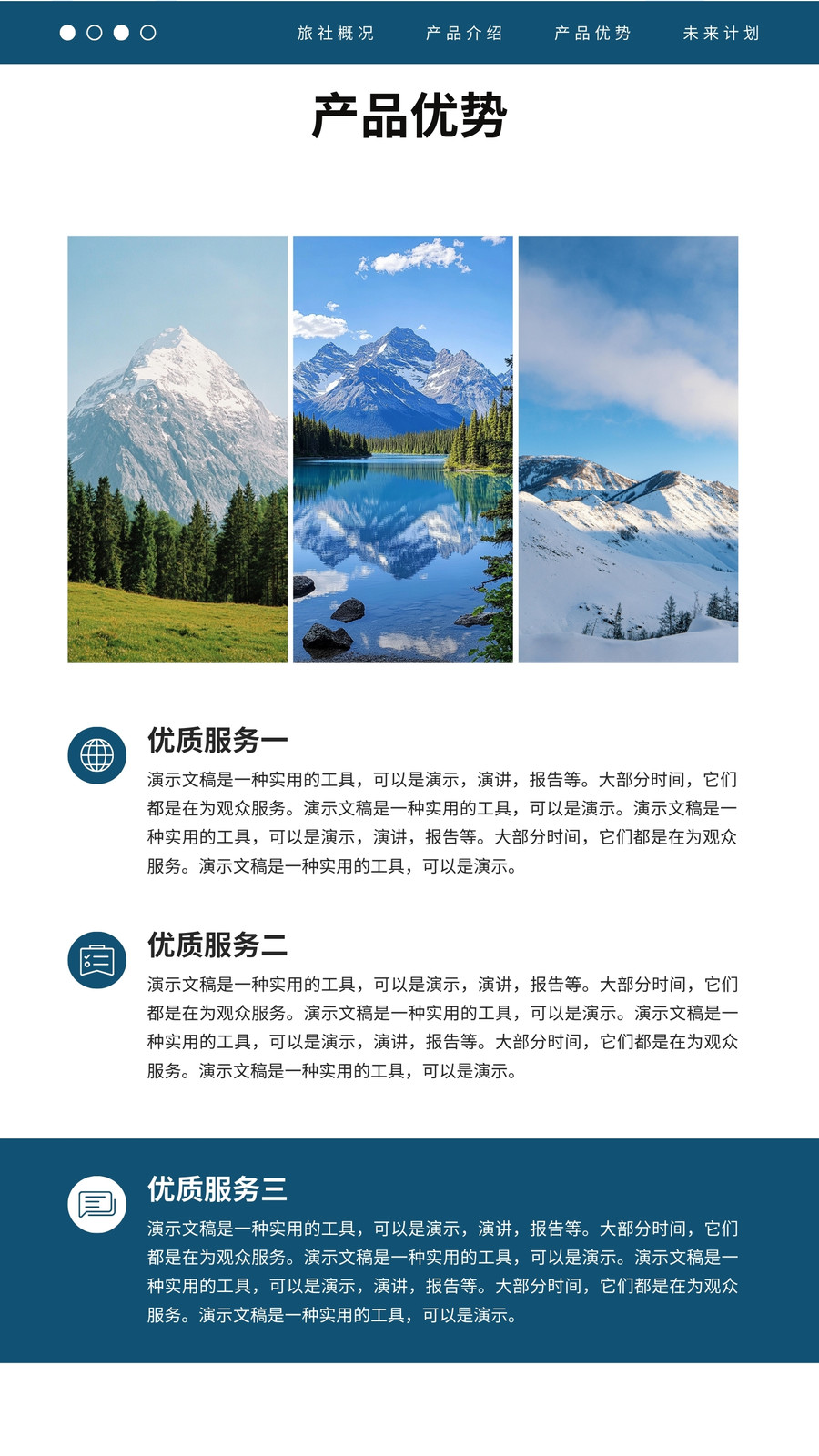 旅社概况 产品介绍 产品优势 未来计划

产品优势

优质服务一

演示文稿是一种实用的工具，可以是演示，演讲，报告等。大部分时间，它们都是在为观众服务。演示文稿是一种实用的工具，可以是演示。演示文稿是一种实用的工具，可以是演示，演讲，报告等。大部分时间，它们都是在为观众服务。演示文稿是一种实用的工具，可以是演示。

优质服务二

演示文稿是一种实用的工具，可以是演示，演讲，报告等。大部分时间，它们都是在为观众服务。演示文稿是一种实用的工具，可以是演示。演示文稿是一种实用的工具，可以是演示，演讲，报告等。大部分时间，它们都是在为观众服务。演示文稿是一种实用的工具，可以是演示。

优质服务三

演示文稿是一种实用的工具，可以是演示，演讲，报告等。大部分时间，它们都是在为观众服务。演示文稿是一种实用的工具，可以是演示。演示文稿是一种实用的工具，可以是演示，演讲，报告等。大部分时间，它们都是在为观众服务。演示文稿是一种实用的工具，可以是演示。